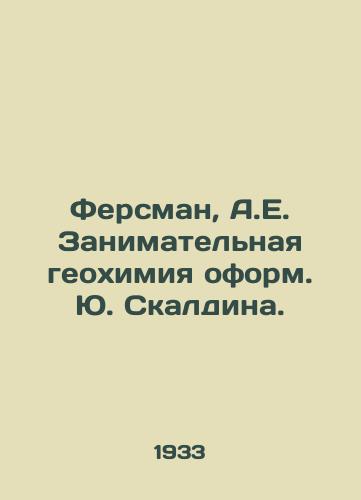 Ферсман, А.Е. Занимательная геохимия оформ. Ю. Скалдина.

1933